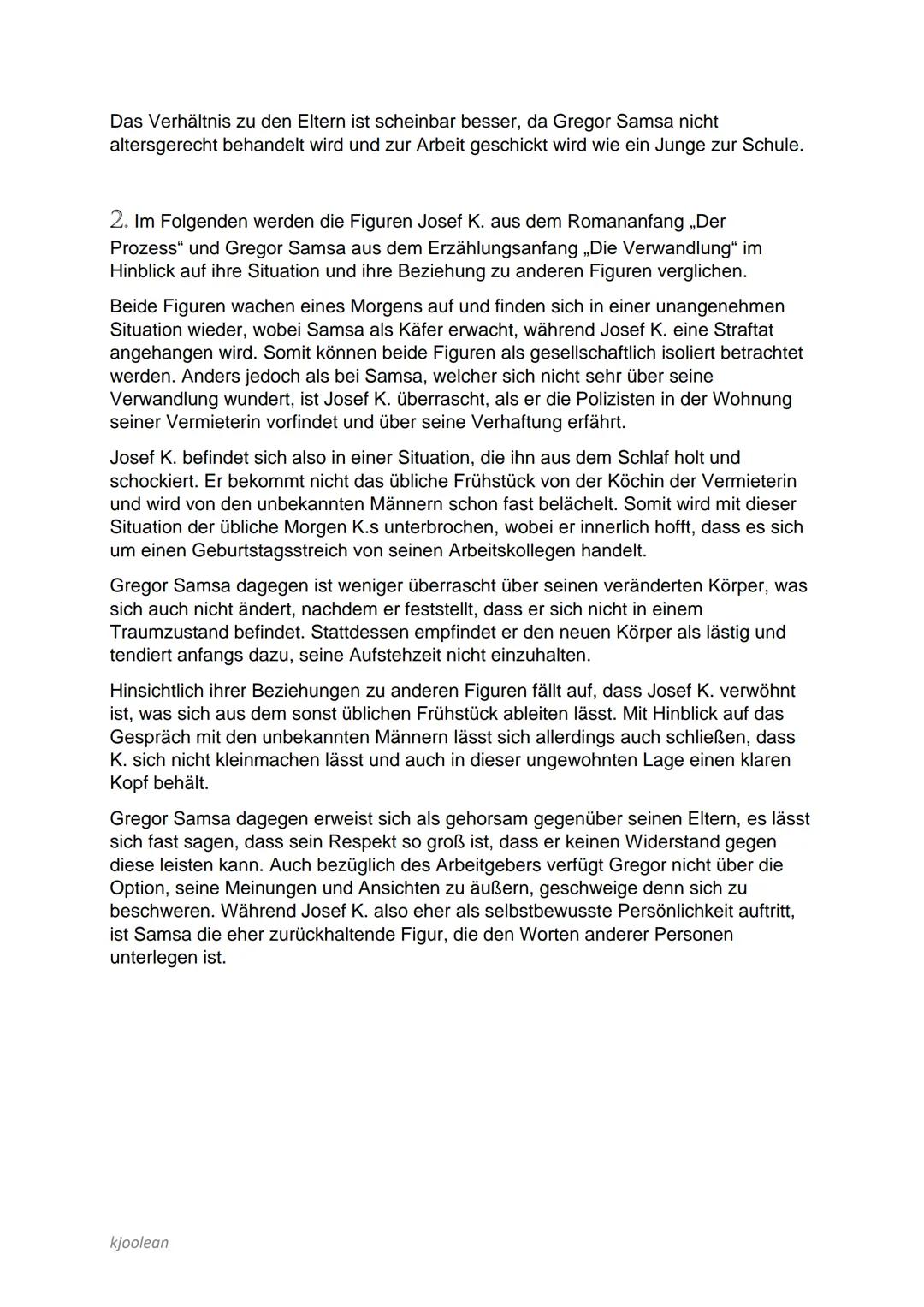 Das Verhältnis zu den Eltern ist scheinbar besser, da Gregor Samsa nicht altersgerecht behandelt wird und zur Arbeit geschickt wird wie ein Junge zur Schule.

2. Im Folgenden werden die Figuren Josef K. aus dem Romananfang „Der Prozess“ und Gregor Samsa aus dem Erzählungsanfang „Die Verwandlung“ im Hinblick auf ihre Situation und ihre Beziehung zu anderen Figuren verglichen.

Beide Figuren wachen eines Morgens auf und finden sich in einer unangenehmen Situation wieder, wobei Samsa als Käfer erwacht, während Josef K. eine Straftat angehangen wird. Somit können beide Figuren als gesellschaftlich isoliert betrachtet werden. Anders jedoch als bei Samsa, welcher sich nicht sehr über seine Verwandlung wundert, ist Josef K. überrascht, als er die Polizisten in der Wohnung seiner Vermieterin vorfindet und über seine Verhaftung erfährt.

Josef K. befindet sich also in einer Situation, die ihn aus dem Schlaf holt und schockiert. Er bekommt nicht das übliche Frühstück von der Köchin der Vermieterin und wird von den unbekannten Männern schon fast belächelt. Somit wird mit dieser Situation der übliche Morgen K.s unterbrochen, wobei er innerlich hofft, dass es sich um einen Geburtstagsstreich von seinen Arbeitskollegen handelt.

Gregor Samsa dagegen ist weniger überrascht über seinen veränderten Körper, was sich auch nicht ändert, nachdem er feststellt, dass er sich nicht in einem Traumzustand befindet. Stattdessen empfindet er den neuen Körper als lästig und tendiert anfangs dazu, seine Aufstehzeit nicht einzuhalten.

Hinsichtlich ihrer Beziehungen zu anderen Figuren fällt auf, dass Josef K. verwöhnt ist, was sich aus dem sonst üblichen Frühstück ableiten lässt. Mit Hinblick auf das Gespräch mit den unbekannten Männern lässt sich allerdings auch schließen, dass K. sich nicht kleinmachen lässt und auch in dieser ungewohnten Lage einen klaren Kopf behält.

Gregor Samsa dagegen erweist sich als gehorsam gegenüber seinen Eltern, es lässt sich fast sagen, dass sein Respekt so groß ist, dass er keinen Widerstand gegen diese leisten kann. Auch bezüglich des Arbeitgebers verfügt Gregor nicht über die Option, seine Meinungen und Ansichten zu äußern, geschweige denn sich zu beschweren. Während Josef K. also eher als selbstbewusste Persönlichkeit auftritt, ist Samsa die eher zurückhaltende Figur, die den Worten anderer Personen unterlegen ist.

kjoolean